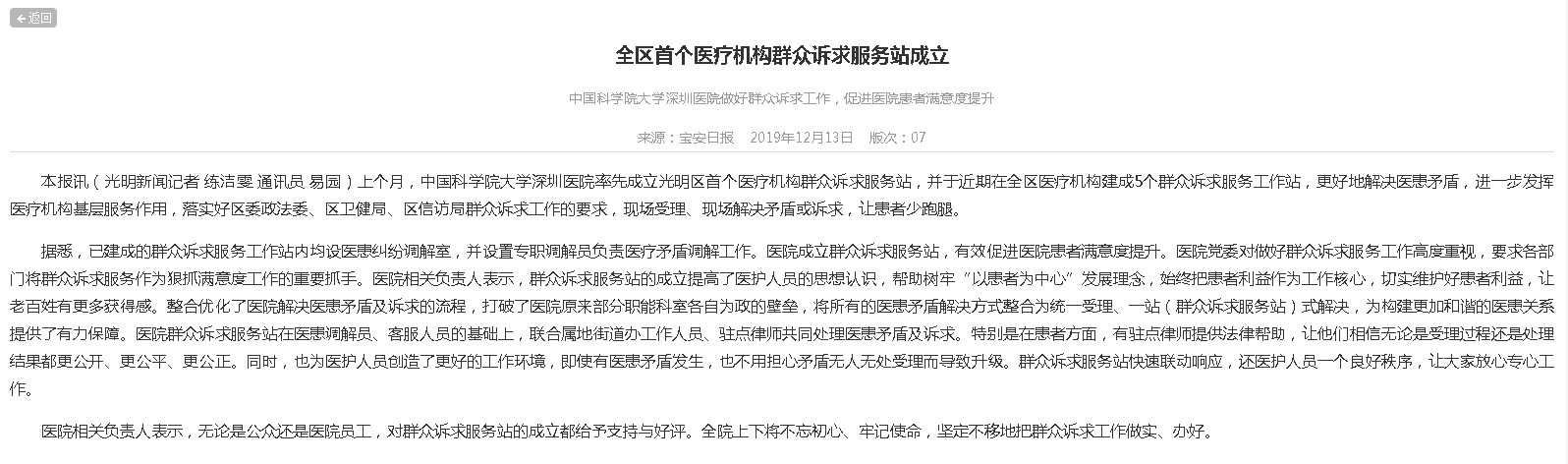 返回

全区首个医疗机构群众诉求服务站成立

中国科学院大学深圳医院做好群众诉求工作，促进医院患者满意度提升

来源：宝安日报　2019年12月13日　版次：07

本报讯（光明新闻记者 练洁雯 通讯员 易园）上个月，中国科学院大学深圳医院率先成立光明区首个医疗机构群众诉求服务站，并于近期在全区医疗机构建成5个群众诉求服务工作站，更好地解决医患矛盾，进一步发挥医疗机构基层服务作用，落实好区委政法委、区卫健局、区信访局群众诉求工作的要求，现场受理、现场解决矛盾或诉求，让患者少跑腿。

据悉，已建成的群众诉求服务工作站内均设医患纠纷调解室，并设置专职调解员负责医疗矛盾调解工作。医院成立群众诉求服务站，有效促进医院患者满意度提升。医院党委对做好群众诉求服务工作高度重视，要求各部门将群众诉求服务作为狠抓满意度工作的重要抓手。医院相关负责人表示，群众诉求服务站的成立提高了医护人员的思想认识，帮助树牢“以患者为中心”发展理念，始终把患者利益作为工作核心，切实维护好患者利益，让老百姓有更多获得感。整合优化了医院解决医患矛盾及诉求的流程，打破了医院原来部分职能科室各自为政的壁垒，将所有的医患矛盾解决方式整合为统一受理、一站（群众诉求服务站）式解决，为构建更加和谐的医患关系提供了有力保障。医院群众诉求服务站在医患调解员、客服人员的基础上，联合属地街道办工作人员、驻点律师共同处理医患矛盾及诉求。特别是在患者方面，有驻点律师提供法律帮助，让他们相信无论是受理过程还是处理结果都更公开、更公平、更公正。同时，也为医护人员创造了更好的工作环境，即使有医患矛盾发生，也不用担心矛盾无人无处受理而导致升级。群众诉求服务站快速联动响应，还医护人员一个良好秩序，让大家放心专心工作。

医院相关负责人表示，无论是公众还是医院员工，对群众诉求服务站的成立都给予支持与好评。全院上下将不忘初心、牢记使命，坚定不移地把群众诉求工作做实、办好。